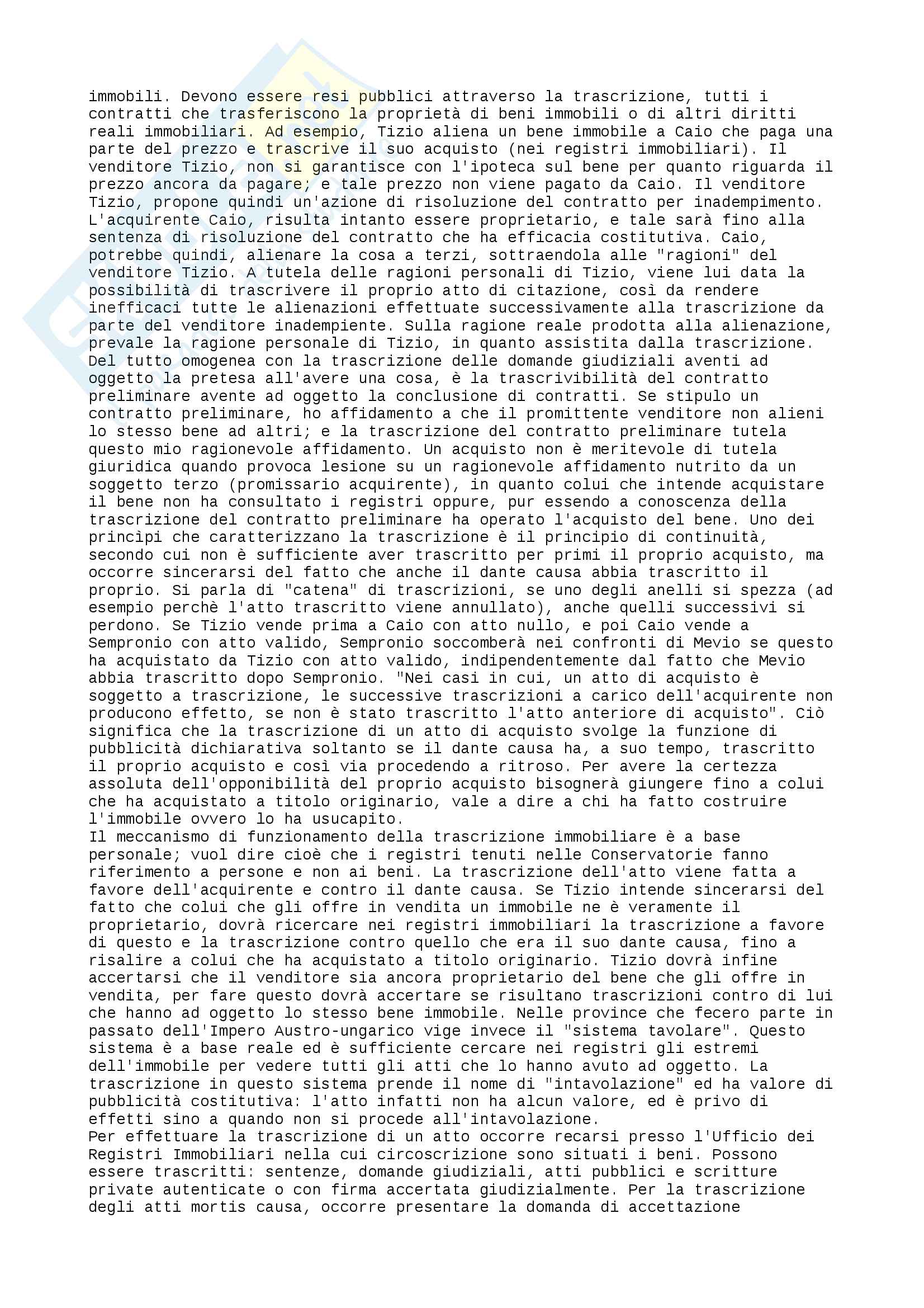 immobili. Devono essere resi pubblici attraverso la trascrizione, tutti i contratti che trasferiscono la proprietà di beni immobili o di altri diritti reali immobiliari. Ad esempio, Tizio aliena un bene immobile a Caio che paga una parte del prezzo e trascrive il suo acquisto (nei registri immobiliari). Il venditore Tizio, non si garantisce con l'ipoteca sul bene per quanto riguarda il prezzo ancora da pagare; e tale prezzo non viene pagato da Caio. Il venditore Tizio, propone quindi un'azione di risoluzione del contratto per inadempimento. L'acquirente Caio, risulta intanto essere proprietario, e tale sarà fino alla sentenza di risoluzione del contratto che ha efficacia costitutiva. Caio, potrebbe quindi, alienare la cosa a terzi, sottraendola alle "ragioni" del venditore Tizio. A tutela delle ragioni personali di Tizio, viene lui data la possibilità di trascrivere il proprio atto di citazione, così da rendere inefficaci tutte le alienazioni effettuate successivamente alla trascrizione da parte del venditore inadempiente. Sulla ragione reale prodotta alla alienazione, prevale la ragione personale di Tizio, in quanto assistita dalla trascrizione. Del tutto omogenea con la trascrizione delle domande giudiziali aventi ad oggetto la pretesa all'avere una cosa, è la trascrivibilità del contratto preliminare avente ad oggetto la conclusione di contratti. Se stipulo un contratto preliminare, ho affidamento a che il promittente venditore non alieni lo stesso bene ad altri; e la trascrizione del contratto preliminare tutela questo mio ragionevole affidamento. Un acquisto non è meritevole di tutela giuridica quando provoca lesione su un ragionevole affidamento nutrito da un soggetto terzo (promissario acquirente), in quanto colui che intende acquistare il bene non ha consultato i registri oppure, pur essendo a conoscenza della trascrizione del contratto preliminare ha operato l'acquisto del bene. Uno dei princìpi che caratterizzano la trascrizione è il principio di continuità, secondo cui non è sufficiente aver trascritto per primi il proprio acquisto, ma occorre sincerarsi del fatto che anche il dante causa abbia trascritto il proprio. Si parla di "catena" di trascrizioni, se uno degli anelli si spezza (ad esempio perchè l'atto trascritto viene annullato), anche quelli successivi si perdono. Se Tizio vende prima a Caio con atto nullo, e poi Caio vende a Sempronio con atto valido, Sempronio soccomberà nei confronti di Mevio se questo ha acquistato da Tizio con atto valido, indipendentemente dal fatto che Mevio abbia trascritto dopo Sempronio. "Nei casi in cui, un atto di acquisto è soggetto a trascrizione, le successive trascrizioni a carico dell'acquirente non producono effetto, se non è stato trascritto l'atto anteriore di acquisto". Ciò significa che la trascrizione di un atto di acquisto svolge la funzione di pubblicità dichiarativa soltanto se il dante causa ha, a suo tempo, trascritto il proprio acquisto e così via procedendo a ritroso. Per avere la certezza assoluta dell'opponibilità del proprio acquisto bisognerà giungere fino a colui che ha acquistato a titolo originario, vale a dire a chi ha fatto costruire l'immobile ovvero lo ha usucapito.
Il meccanismo di funzionamento della trascrizione immobiliare è a base personale; vuol dire cioè che i registri tenuti nelle Conservatorie fanno riferimento a persone e non ai beni. La trascrizione dell'atto viene fatta a favore dell'acquirente e contro il dante causa. Se Tizio intende sincerarsi del fatto che colui che gli offre in vendita un immobile ne è veramente il proprietario, dovrà ricercare nei registri immobiliari la trascrizione a favore di questo e la trascrizione contro quello che era il suo dante causa, fino a risalire a colui che ha acquistato a titolo originario. Tizio dovrà infine accertarsi che il venditore sia ancora proprietario del bene che gli offre in vendita, per fare questo dovrà accertare se risultano trascrizioni contro di lui che hanno ad oggetto lo stesso bene immobile. Nelle province che fecero parte in passato dell'Impero Austro-ungarico vige invece il "sistema tavolare". Questo sistema è a base reale ed è sufficiente cercare nei registri gli estremi dell'immobile per vedere tutti gli atti che lo hanno avuto ad oggetto. La trascrizione in questo sistema prende il nome di "intavolazione" ed ha valore di pubblicità costitutiva: l'atto infatti non ha alcun valore, ed è privo di effetti sino a quando non si procede all'intavolazione.
Per effettuare la trascrizione di un atto occorre recarsi presso l'Ufficio dei Registri Immobiliari nella cui circoscrizione sono situati i beni. Possono essere trascritti: sentenze, domande giudiziali, atti pubblici e scritture private autenticate o con firma accertata giudizialmente. Per la trascrizione degli atti mortis causa, occorre presentare la domanda di accettazione